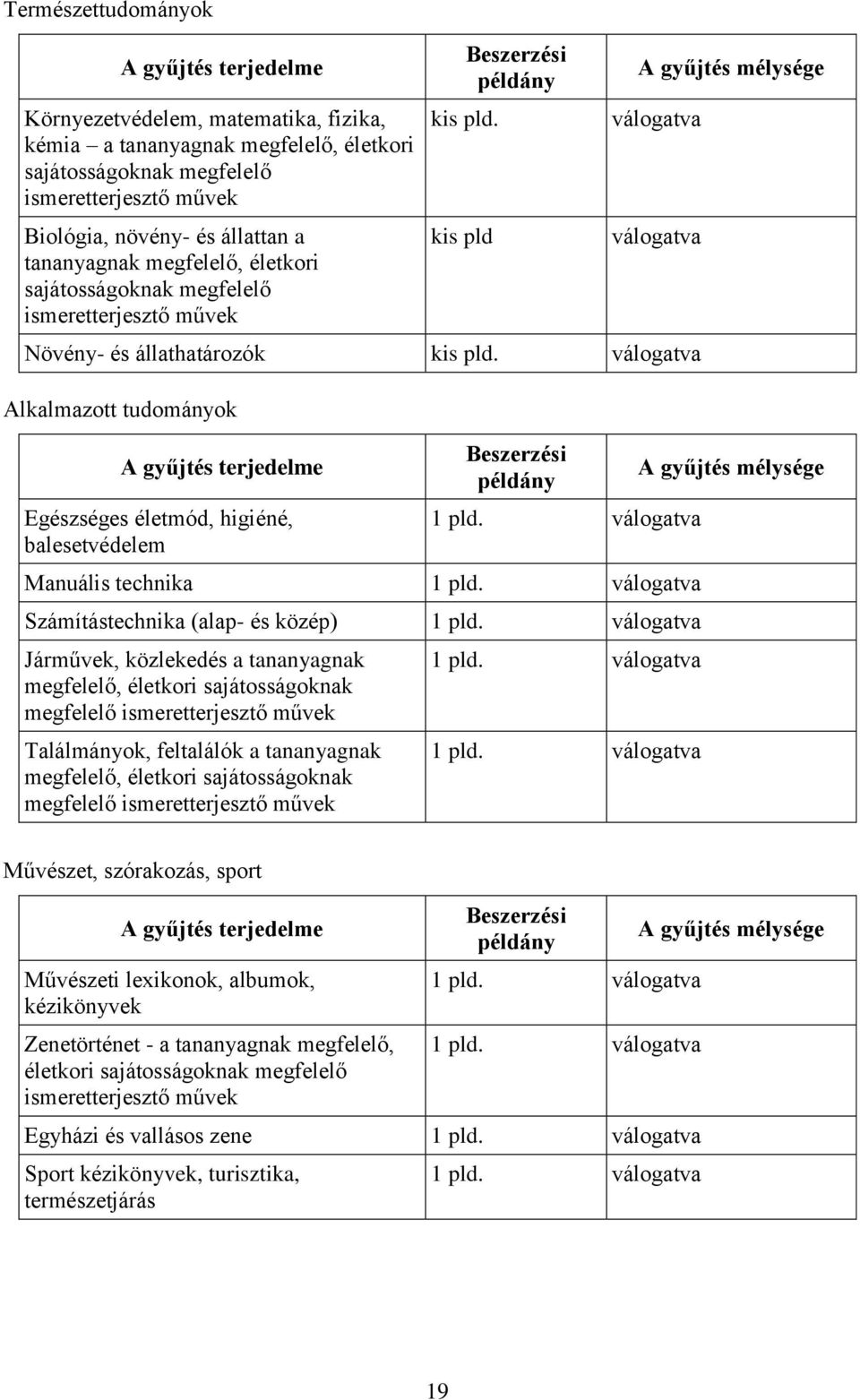 Természettudományok

| A gyűjtés terjedelme | Beszerzési példány | A gyűjtés mélysége |
|---|---|---|
| Környezetvédelem, matematika, fizika, kémia – a tananyagnak megfelelő, életkori sajátosságoknak megfelelő ismeretterjesztő művek | kis pld. | válogatva |
| Biológia, növény- és állattan a tananyagnak megfelelő, életkori sajátosságoknak megfelelő ismeretterjesztő művek | kis pld | válogatva |
| Növény- és állathatározók | kis pld. | válogatva |

Alkalmazott tudományok

| A gyűjtés terjedelme | Beszerzési példány | A gyűjtés mélysége |
|---|---|---|
| Egészséges életmód, higiéné, balesetvédelem | 1 pld. | válogatva |
| Manuális technika | 1 pld. | válogatva |
| Számítástechnika (alap- és közép) | 1 pld. | válogatva |
| Járművek, közlekedés a tananyagnak megfelelő, életkori sajátosságoknak megfelelő ismeretterjesztő művek | 1 pld. | válogatva |
| Találmányok, feltalálók a tananyagnak megfelelő, életkori sajátosságoknak megfelelő ismeretterjesztő művek | 1 pld. | válogatva |

Művészet, szórakozás, sport

| A gyűjtés terjedelme | Beszerzési példány | A gyűjtés mélysége |
|---|---|---|
| Művészeti lexikonok, albumok, kézikönyvek | 1 pld. | válogatva |
| Zenetörténet - a tananyagnak megfelelő, életkori sajátosságoknak megfelelő ismeretterjesztő művek | 1 pld. | válogatva |
| Egyházi és vallásos zene | 1 pld. | válogatva |
| Sport kézikönyvek, turisztika, természetjárás | 1 pld. | válogatva |

19